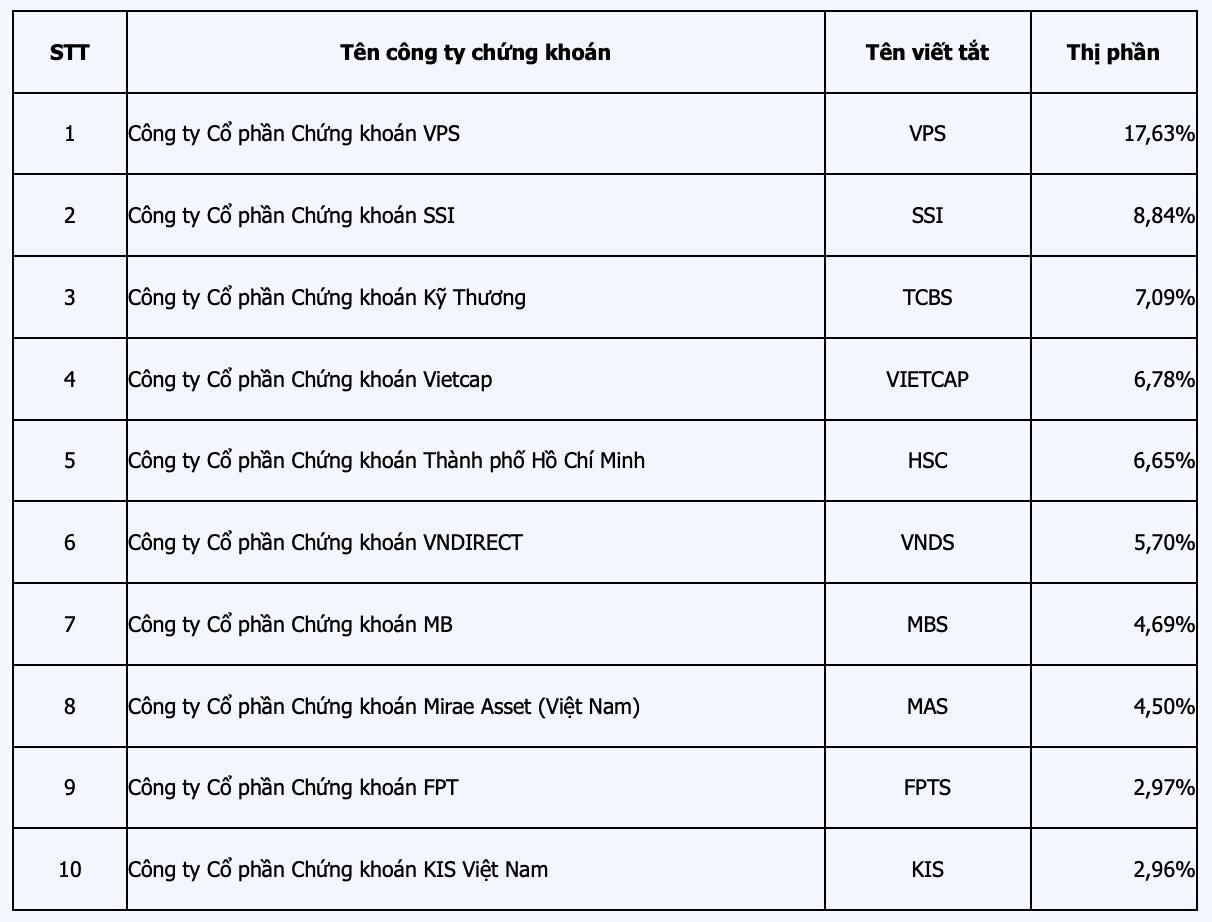 | STT | Tên công ty chứng khoán | Tên viết tắt | Thị phần |
|---|---|---|---|
| 1 | Công ty Cổ phần Chứng khoán VPS | VPS | 17,63% |
| 2 | Công ty Cổ phần Chứng khoán SSI | SSI | 8,84% |
| 3 | Công ty Cổ phần Chứng khoán Kỹ Thương | TCBS | 7,09% |
| 4 | Công ty Cổ phần Chứng khoán Vietcap | VIETCAP | 6,78% |
| 5 | Công ty Cổ phần Chứng khoán Thành phố Hồ Chí Minh | HSC | 6,65% |
| 6 | Công ty Cổ phần Chứng khoán VNDIRECT | VNDS | 5,70% |
| 7 | Công ty Cổ phần Chứng khoán MB | MBS | 4,69% |
| 8 | Công ty Cổ phần Chứng khoán Mirae Asset (Việt Nam) | MAS | 4,50% |
| 9 | Công ty Cổ phần Chứng khoán FPT | FPTS | 2,97% |
| 10 | Công ty Cổ phần Chứng khoán KIS Việt Nam | KIS | 2,96% |